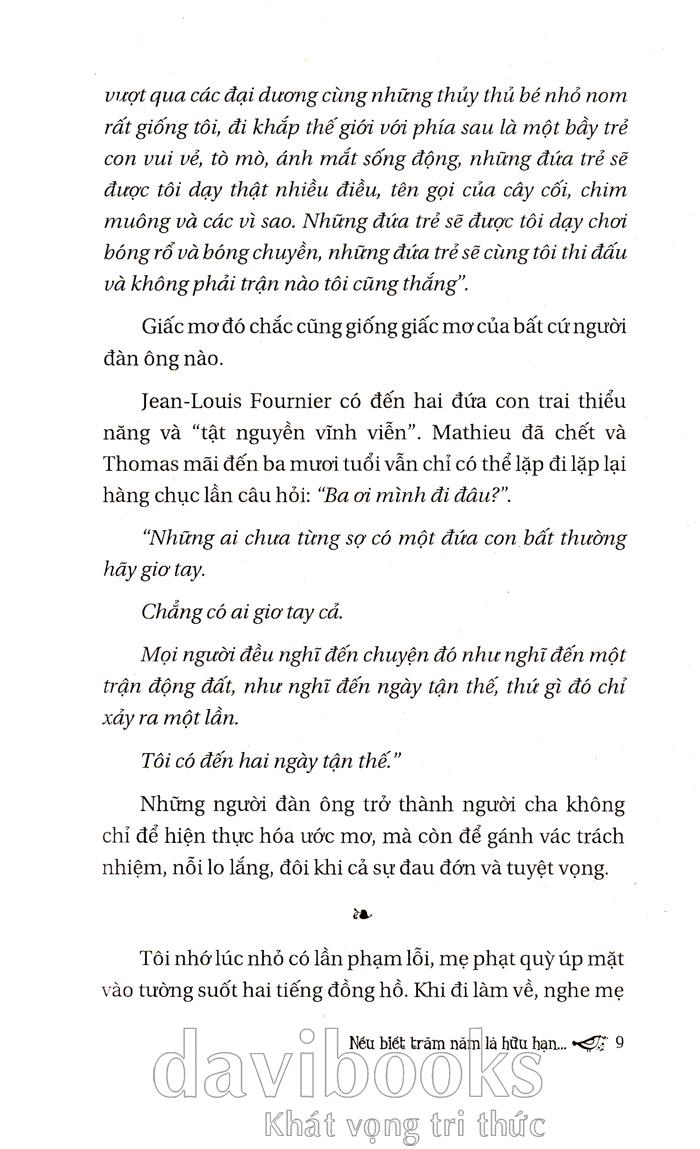 vượt qua các đại dương cùng những thủy thủ bé nhỏ nom rất giống tôi, đi khắp thế giới với phía sau là một bầy trẻ con vui vẻ, tò mò, ánh mắt sống động, những đứa trẻ sẽ được tôi dạy thật nhiều điều, tên gọi của cây cối, chim muông và các vì sao. Những đứa trẻ sẽ được tôi dạy chơi bóng rổ và bóng chuyền, những đứa trẻ sẽ cùng tôi thi đấu và không phải trận nào tôi cũng thắng".

Giấc mơ đó chắc cũng giống giấc mơ của bất cứ người đàn ông nào.

Jean-Louis Fournier có đến hai đứa con trai thiểu năng và "tật nguyền vĩnh viễn". Mathieu đã chết và Thomas mãi đến ba mươi tuổi vẫn chỉ có thể lặp đi lặp lại hàng chục lần câu hỏi: "Ba ơi mình đi đâu?".

"Những ai chưa từng sợ có một đứa con bất thường hãy giơ tay.

Chẳng có ai giơ tay cả.

Mọi người đều nghĩ đến chuyện đó như nghĩ đến một trận động đất, như nghĩ đến ngày tận thế, thứ gì đó chỉ xảy ra một lần.

Tôi có đến hai ngày tận thế."

Những người đàn ông trở thành người cha không chỉ để hiện thực hóa ước mơ, mà còn để gánh vác trách nhiệm, nỗi lo lắng, đôi khi cả sự đau đớn và tuyệt vọng.

Tôi nhớ lúc nhỏ có lần phạm lỗi, mẹ phạt quỳ úp mặt vào tường suốt hai tiếng đồng hồ. Khi đi làm về, nghe mẹ

Nếu biết trăm năm là hữu hạn... 9

davibooks
Khát vọng tri thức